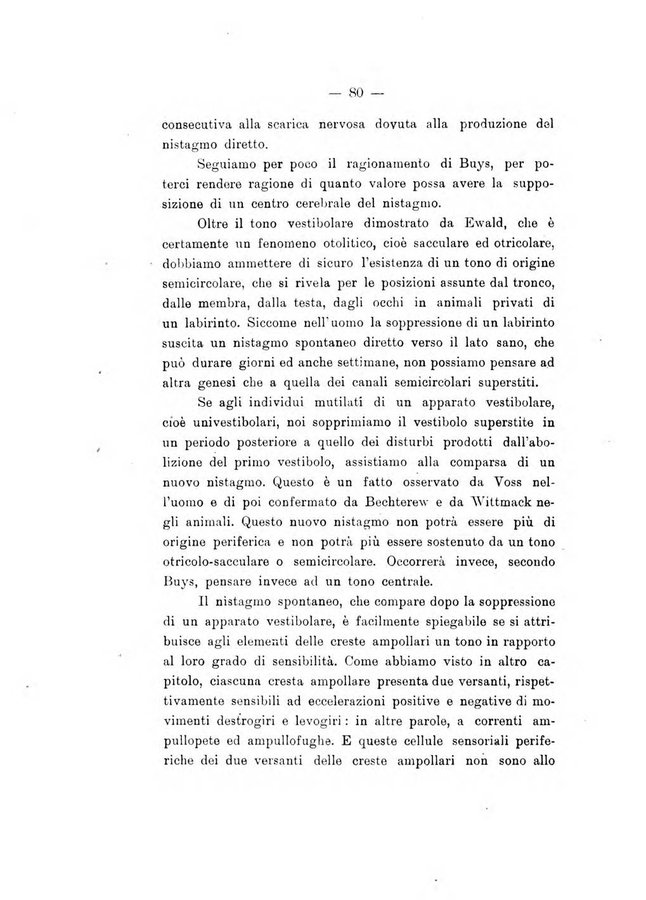 — 80 —

consecutiva alla scarica nervosa dovuta alla produzione del nistagmo diretto.

Seguiamo per poco il ragionamento di Buys, per poterci rendere ragione di quanto valore possa avere la supposizione di un centro cerebrale del nistagmo.

Oltre il tono vestibolare dimostrato da Ewald, che è certamente un fenomeno otolitico, cioè sacculare ed otricolare, dobbiamo ammettere di sicuro l'esistenza di un tono di origine semicircolare, che si rivela per le posizioni assunte dal tronco, dalle membra, dalla testa, dagli occhi in animali privati di un labirinto. Siccome nell'uomo la soppressione di un labirinto suscita un nistagmo spontaneo diretto verso il lato sano, che può durare giorni ed anche settimane, non possiamo pensare ad altra genesi che a quella dei canali semicircolari superstiti.

Se agli individui mutilati di un apparato vestibolare, cioè univestibolari, noi sopprimiamo il vestibolo superstite in un periodo posteriore a quello dei disturbi prodotti dall'abolizione del primo vestibolo, assistiamo alla comparsa di un nuovo nistagmo. Questo è un fatto osservato da Voss nell'uomo e di poi confermato da Bechterew e da Wittmack negli animali. Questo nuovo nistagmo non potrà essere più di origine periferica e non potrà più essere sostenuto da un tono otricolo-sacculare o semicircolare. Occorrerà invece, secondo Buys, pensare invece ad un tono centrale.

Il nistagmo spontaneo, che compare dopo la soppressione di un apparato vestibolare, è facilmente spiegabile se si attribuisce agli elementi delle creste ampollari un tono in rapporto al loro grado di sensibilità. Come abbiamo visto in altro capitolo, ciascuna cresta ampollare presenta due versanti, rispettivamente sensibili ad eccelerazioni positive e negative di movimenti destrogiri e levogiri: in altre parole, a correnti ampullopete ed ampullofughe. E queste cellule sensoriali periferiche dei due versanti delle creste ampollari non sono allo